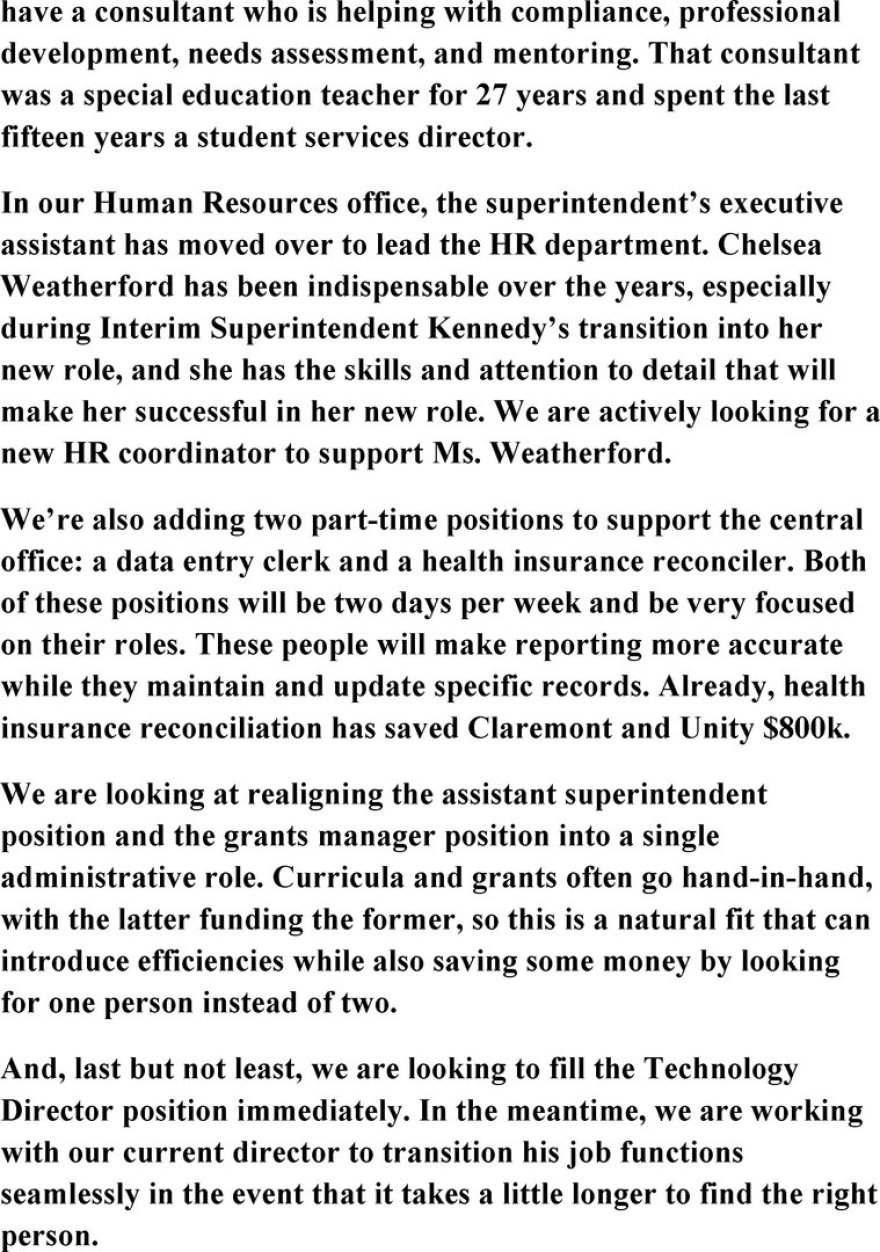 have a consultant who is helping with compliance, professional development, needs assessment, and mentoring. That consultant was a special education teacher for 27 years and spent the last fifteen years a student services director.

In our Human Resources office, the superintendent's executive assistant has moved over to lead the HR department. Chelsea Weatherford has been indispensable over the years, especially during Interim Superintendent Kennedy's transition into her new role, and she has the skills and attention to detail that will make her successful in her new role. We are actively looking for a new HR coordinator to support Ms. Weatherford.

We're also adding two part-time positions to support the central office: a data entry clerk and a health insurance reconciler. Both of these positions will be two days per week and be very focused on their roles. These people will make reporting more accurate while they maintain and update specific records. Already, health insurance reconciliation has saved Claremont and Unity $800k.

We are looking at realigning the assistant superintendent position and the grants manager position into a single administrative role. Curricula and grants often go hand-in-hand, with the latter funding the former, so this is a natural fit that can introduce efficiencies while also saving some money by looking for one person instead of two.

And, last but not least, we are looking to fill the Technology Director position immediately. In the meantime, we are working with our current director to transition his job functions seamlessly in the event that it takes a little longer to find the right person.